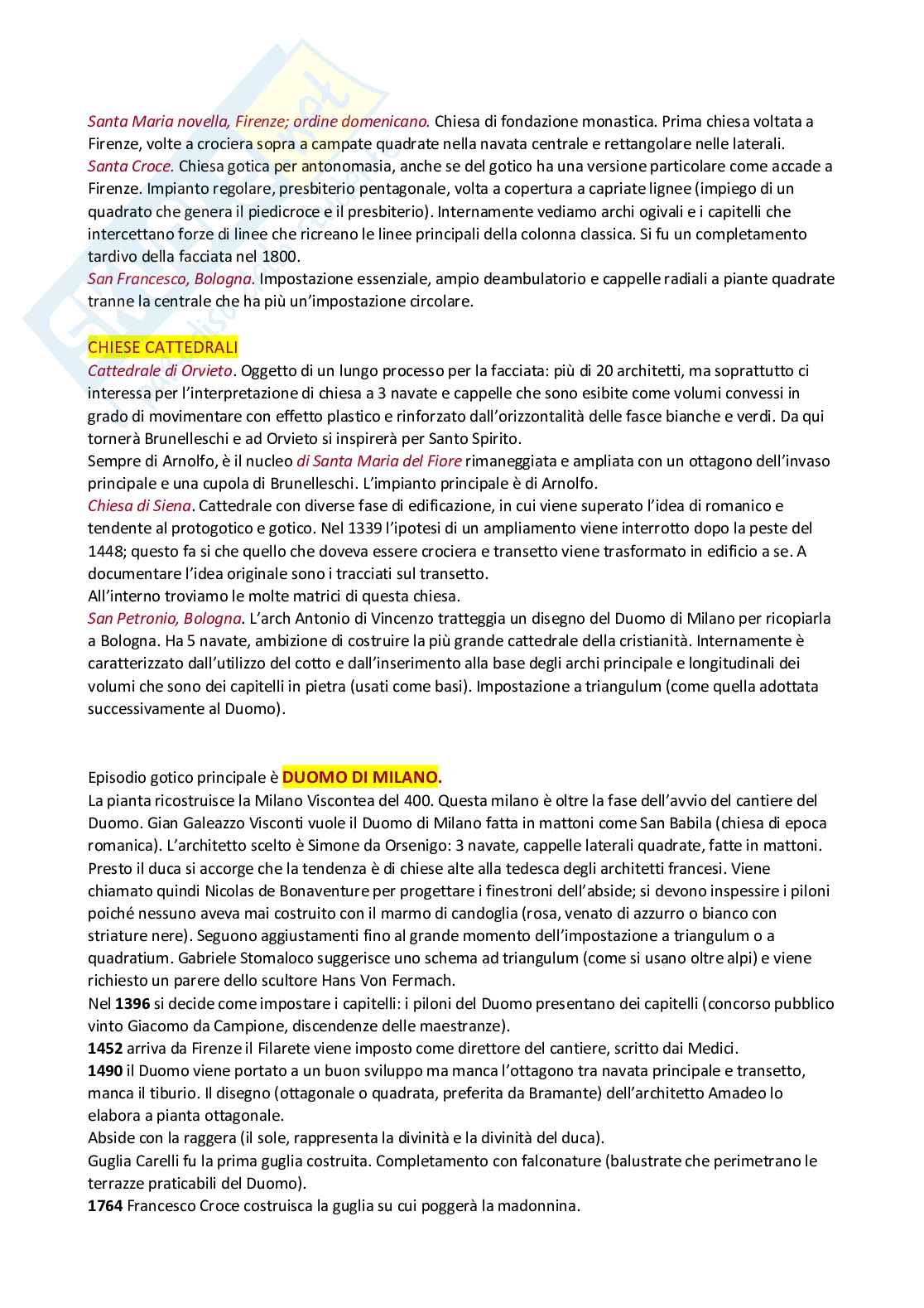 Santa Maria novella, Firenze; ordine domenicano. Chiesa di fondazione monastica. Prima chiesa voltata a Firenze, volte a crociera sopra a campate quadrate nella navata centrale e rettangolare nelle laterali.
Santa Croce. Chiesa gotica per antonomasia, anche se del gotico ha una versione particolare come accade a Firenze. Impianto regolare, presbiterio pentagonale, volta a copertura a capriate lignee (impiego di un quadrato che genera il piedicroce e il presbiterio). Internamente vediamo archi ogivali e i capitelli che intercettano forze di linee che ricreano le linee principali della colonna classica. Si fu un completamento tardivo della facciata nel 1800.
San Francesco, Bologna. Impostazione essenziale, ampio deambulatorio e cappelle radiali a piante quadrate tranne la centrale che ha più un'impostazione circolare.

CHIESE CATTEDRALI
Cattedrale di Orvieto. Oggetto di un lungo processo per la facciata: più di 20 architetti, ma soprattutto ci interessa per l'interpretazione di chiesa a 3 navate e cappelle che sono esibite come volumi convessi in grado di movimentare con effetto plastico e rinforzato dall'orizzontalità delle fasce bianche e verdi. Da qui tornerà Brunelleschi e ad Orvieto si inspirerà per Santo Spirito.
Sempre di Arnolfo, è il nucleo di Santa Maria del Fiore rimaneggiata e ampliata con un ottagono dell'invaso principale e una cupola di Brunelleschi. L'impianto principale è di Arnolfo.
Chiesa di Siena. Cattedrale con diverse fase di edificazione, in cui viene superato l'idea di romanico e tendente al protogotico e gotico. Nel 1339 l'ipotesi di un ampliamento viene interrotto dopo la peste del 1448; questo fa si che quello che doveva essere crociera e transetto viene trasformato in edificio a se. A documentare l'idea originale sono i tracciati sul transetto.
All'interno troviamo le molte matrici di questa chiesa.
San Petronio, Bologna. L'arch Antonio di Vincenzo tratteggia un disegno del Duomo di Milano per ricopiarla a Bologna. Ha 5 navate, ambizione di costruire la più grande cattedrale della cristianità. Internamente è caratterizzato dall'utilizzo del cotto e dall'inserimento alla base degli archi principale e longitudinali dei volumi che sono dei capitelli in pietra (usati come basi). Impostazione a triangulum (come quella adottata successivamente al Duomo).

Episodio gotico principale è DUOMO DI MILANO.
La pianta ricostruisce la Milano Viscontea del 400. Questa milano è oltre la fase dell'avvio del cantiere del Duomo. Gian Galeazzo Visconti vuole il Duomo di Milano fatta in mattoni come San Babila (chiesa di epoca romanica). L'architetto scelto è Simone da Orsenigo: 3 navate, cappelle laterali quadrate, fatte in mattoni. Presto il duca si accorge che la tendenza è di chiese alte alla tedesca degli architetti francesi. Viene chiamato quindi Nicolas de Bonaventure per progettare i finestroni dell'abside; si devono inspessire i piloni poiché nessuno aveva mai costruito con il marmo di candoglia (rosa, venato di azzurro o bianco con striature nere). Seguono aggiustamenti fino al grande momento dell'impostazione a triangulum o a quadratium. Gabriele Stomaloco suggerisce uno schema ad triangulum (come si usano oltre alpi) e viene richiesto un parere dello scultore Hans Von Fermach.
Nel 1396 si decide come impostare i capitelli: i piloni del Duomo presentano dei capitelli (concorso pubblico vinto Giacomo da Campione, discendenze delle maestranze).
1452 arriva da Firenze il Filarete viene imposto come direttore del cantiere, scritto dai Medici.
1490 il Duomo viene portato a un buon sviluppo ma manca l'ottagono tra navata principale e transetto, manca il tiburio. Il disegno (ottagonale o quadrata, preferita da Bramante) dell'architetto Amadeo lo elabora a pianta ottagonale.
Abside con la raggera (il sole, rappresenta la divinità e la divinità del duca).
Guglia Carelli fu la prima guglia costruita. Completamento con falconature (balustrate che perimetrano le terrazze praticabili del Duomo).
1764 Francesco Croce costruisca la guglia su cui poggerà la madonnina.